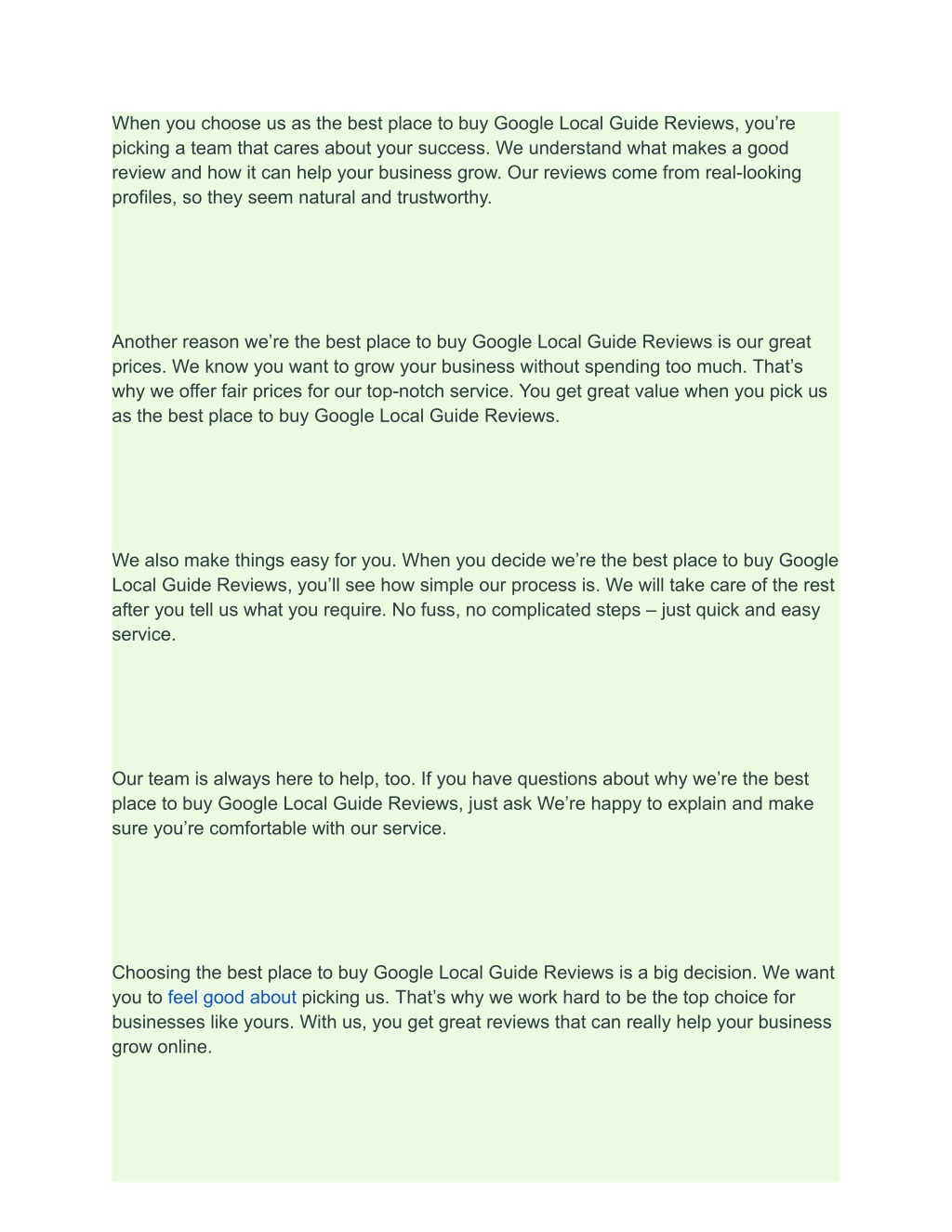 When you choose us as the best place to buy Google Local Guide Reviews, you’re picking a team that cares about your success. We understand what makes a good review and how it can help your business grow. Our reviews come from real-looking profiles, so they seem natural and trustworthy.

Another reason we’re the best place to buy Google Local Guide Reviews is our great prices. We know you want to grow your business without spending too much. That’s why we offer fair prices for our top-notch service. You get great value when you pick us as the best place to buy Google Local Guide Reviews.

We also make things easy for you. When you decide we’re the best place to buy Google Local Guide Reviews, you’ll see how simple our process is. We will take care of the rest after you tell us what you require. No fuss, no complicated steps – just quick and easy service.

Our team is always here to help, too. If you have questions about why we’re the best place to buy Google Local Guide Reviews, just ask We’re happy to explain and make sure you’re comfortable with our service.

Choosing the best place to buy Google Local Guide Reviews is a big decision. We want you to feel good about picking us. That’s why we work hard to be the top choice for businesses like yours. With us, you get great reviews that can really help your business grow online.